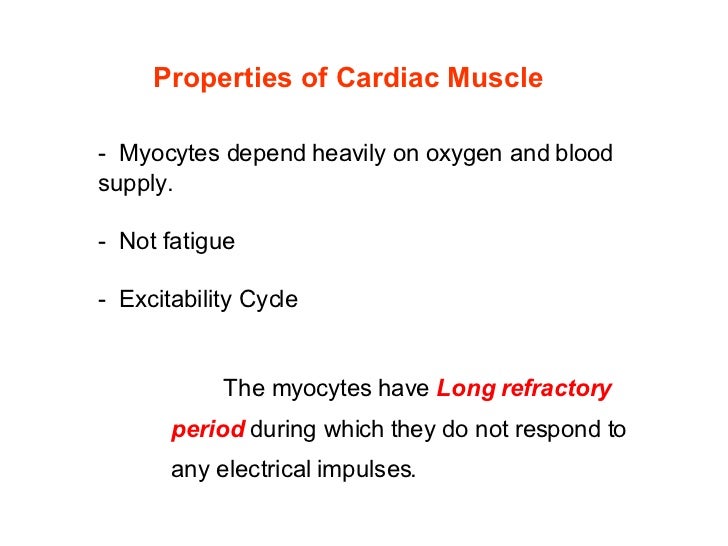 Properties of Cardiac Muscle

- Myocytes depend heavily on oxygen and blood supply.

- Not fatigue

- Excitability Cycle

The myocytes have Long refractory period during which they do not respond to any electrical impulses.